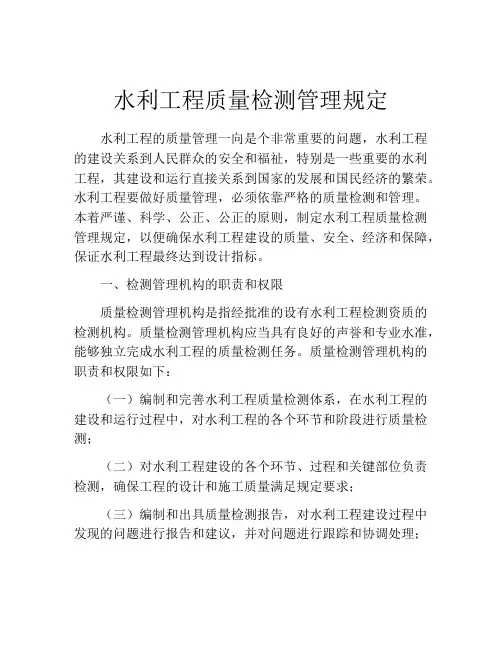 水利工程质量检测管理规定

水利工程的质量管理一向是个非常重要的问题，水利工程的建设关系到人民群众的安全和福祉，特别是一些重要的水利工程，其建设和运行直接关系到国家的发展和国民经济的繁荣。水利工程要做好质量管理，必须依靠严格的质量检测和管理。本着严谨、科学、公正、公正的原则，制定水利工程质量检测管理规定，以便确保水利工程建设的质量、安全、经济和保障，保证水利工程最终达到设计指标。

一、检测管理机构的职责和权限

质量检测管理机构是指经批准的设有水利工程检测资质的检测机构。质量检测管理机构应当具有良好的声誉和专业水准，能够独立完成水利工程的质量检测任务。质量检测管理机构的职责和权限如下：

（一）编制和完善水利工程质量检测体系，在水利工程的建设和运行过程中，对水利工程的各个环节和阶段进行质量检测；

（二）对水利工程建设的各个环节、过程和关键部位负责检测，确保工程的设计和施工质量满足规定要求；

（三）编制和出具质量检测报告，对水利工程建设过程中发现的问题进行报告和建议，并对问题进行跟踪和协调处理；